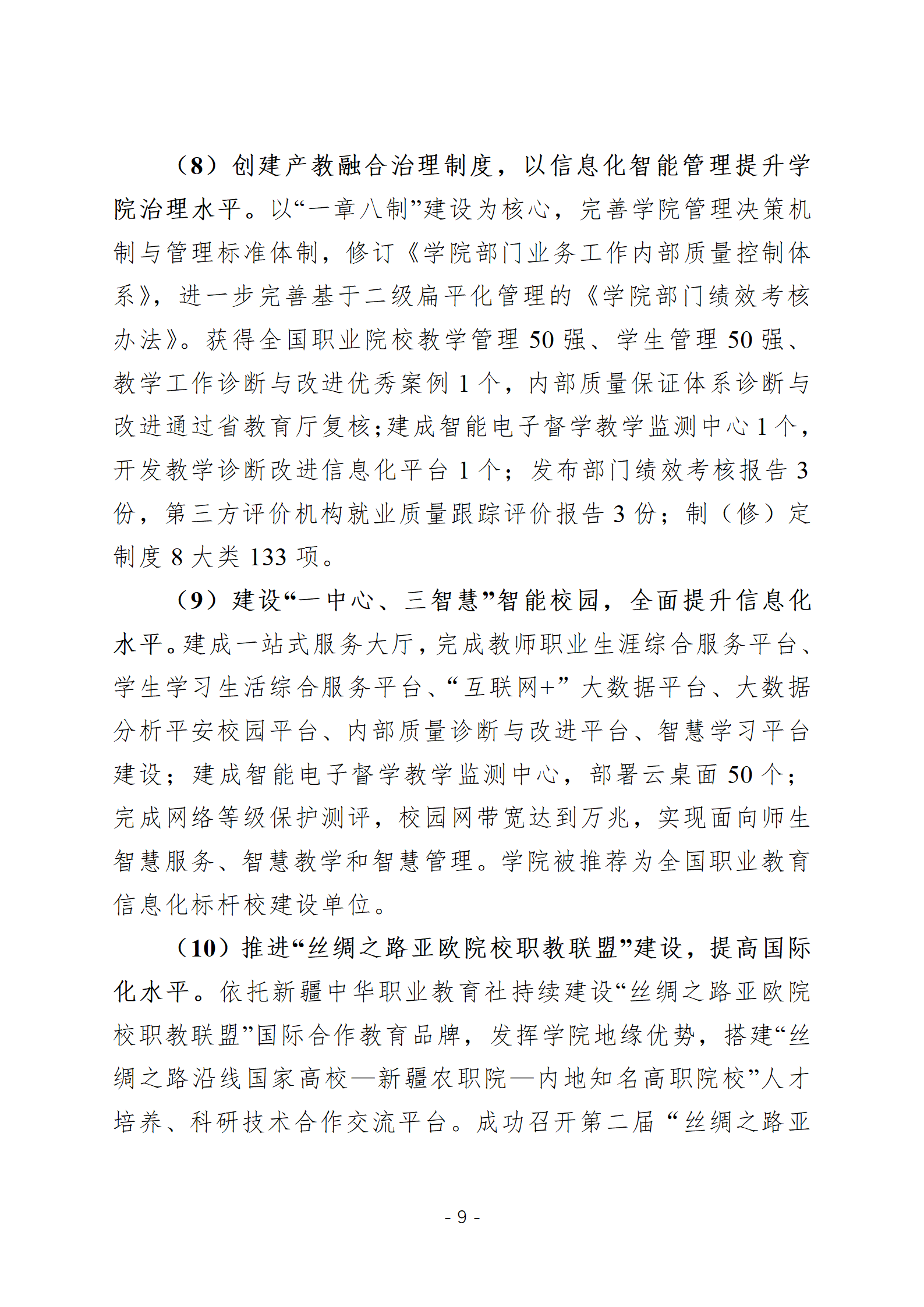 （8）创建产教融合治理制度，以信息化智能管理提升学院治理水平。以“一章八制”建设为核心，完善学院管理决策机制与管理标准体制，修订《学院部门业务工作内部质量控制体系》，进一步完善基于二级扁平化管理的《学院部门绩效考核办法》。获得全国职业院校教学管理 50 强、学生管理 50 强、教学工作诊断与改进优秀案例 1 个，内部质量保证体系诊断与改进通过省教育厅复核；建成智能电子督学教学监测中心 1 个，开发教学诊断改进信息化平台 1 个；发布部门绩效考核报告 3 份，第三方评价机构就业质量跟踪评价报告 3 份；制（修）定制度 8 大类 133 项。

（9）建设“一中心、三智慧”智能校园，全面提升信息化水平。建成一站式服务大厅，完成教师职业生涯综合服务平台、学生学习生活综合服务平台、“互联网+”大数据平台、大数据分析平安校园平台、内部质量诊断与改进平台、智慧学习平台建设；建成智能电子督学教学监测中心，部署云桌面 50 个；完成网络等级保护测评，校园网带宽达到万兆，实现面向师生智慧服务、智慧教学和智慧管理。学院被推荐为全国职业教育信息化标杆校建设单位。

（10）推进“丝绸之路亚欧院校职教联盟”建设，提高国际化水平。依托新疆中华职业教育社持续建设“丝绸之路亚欧院校职教联盟”国际合作教育品牌，发挥学院地缘优势，搭建“丝绸之路沿线国家高校—新疆农职院—内地知名高职院校”人才培养、科研技术合作交流平台。成功召开第二届“丝绸之路亚

- 9 -